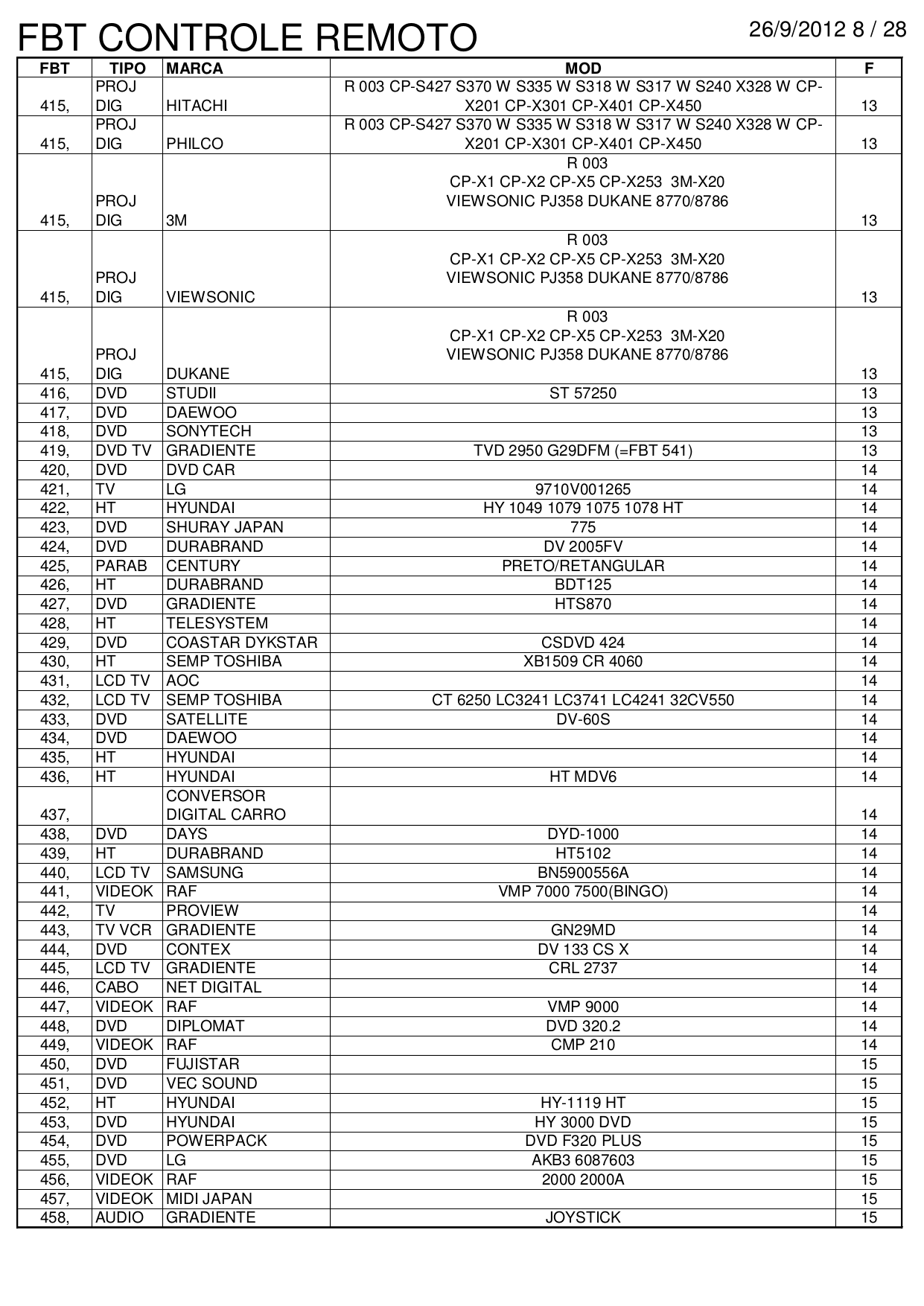 FBT CONTROLE REMOTO

26/9/2012 8 / 28

| FBT | TIPO | MARCA | MOD | F |
|---|---|---|---|---|
| 415, | PROJ DIG | HITACHI | R 003 CP-S427 S370 W S335 W S318 W S317 W S240 X328 W CP-X201 CP-X301 CP-X401 CP-X450 | 13 |
| 415, | PROJ DIG | PHILCO | R 003 CP-S427 S370 W S335 W S318 W S317 W S240 X328 W CP-X201 CP-X301 CP-X401 CP-X450 | 13 |
| 415, | PROJ DIG | 3M | R 003 CP-X1 CP-X2 CP-X5 CP-X253 3M-X20 VIEWSONIC PJ358 DUKANE 8770/8786 | 13 |
| 415, | PROJ DIG | VIEWSONIC | R 003 CP-X1 CP-X2 CP-X5 CP-X253 3M-X20 VIEWSONIC PJ358 DUKANE 8770/8786 | 13 |
| 415, | PROJ DIG | DUKANE | R 003 CP-X1 CP-X2 CP-X5 CP-X253 3M-X20 VIEWSONIC PJ358 DUKANE 8770/8786 | 13 |
| 416, | DVD | STUDII | ST 57250 | 13 |
| 417, | DVD | DAEWOO | | 13 |
| 418, | DVD | SONYTECH | | 13 |
| 419, | DVD TV | GRADIENTE | TVD 2950 G29DFM (=FBT 541) | 13 |
| 420, | DVD | DVD CAR | | 14 |
| 421, | TV | LG | 9710V001265 | 14 |
| 422, | HT | HYUNDAI | HY 1049 1079 1075 1078 HT | 14 |
| 423, | DVD | SHURAY JAPAN | 775 | 14 |
| 424, | DVD | DURABRAND | DV 2005FV | 14 |
| 425, | PARAB | CENTURY | PRETO/RETANGULAR | 14 |
| 426, | HT | DURABRAND | BDT125 | 14 |
| 427, | DVD | GRADIENTE | HTS870 | 14 |
| 428, | HT | TELESYSTEM | | 14 |
| 429, | DVD | COASTAR DYKSTAR | CSDVD 424 | 14 |
| 430, | HT | SEMP TOSHIBA | XB1509 CR 4060 | 14 |
| 431, | LCD TV | AOC | | 14 |
| 432, | LCD TV | SEMP TOSHIBA | CT 6250 LC3241 LC3741 LC4241 32CV550 | 14 |
| 433, | DVD | SATELLITE | DV-60S | 14 |
| 434, | DVD | DAEWOO | | 14 |
| 435, | HT | HYUNDAI | | 14 |
| 436, | HT | HYUNDAI | HT MDV6 | 14 |
| 437, | | CONVERSOR DIGITAL CARRO | | 14 |
| 438, | DVD | DAYS | DYD-1000 | 14 |
| 439, | HT | DURABRAND | HT5102 | 14 |
| 440, | LCD TV | SAMSUNG | BN5900556A | 14 |
| 441, | VIDEOK | RAF | VMP 7000 7500(BINGO) | 14 |
| 442, | TV | PROVIEW | | 14 |
| 443, | TV VCR | GRADIENTE | GN29MD | 14 |
| 444, | DVD | CONTEX | DV 133 CS X | 14 |
| 445, | LCD TV | GRADIENTE | CRL 2737 | 14 |
| 446, | CABO | NET DIGITAL | | 14 |
| 447, | VIDEOK | RAF | VMP 9000 | 14 |
| 448, | DVD | DIPLOMAT | DVD 320.2 | 14 |
| 449, | VIDEOK | RAF | CMP 210 | 14 |
| 450, | DVD | FUJISTAR | | 15 |
| 451, | DVD | VEC SOUND | | 15 |
| 452, | HT | HYUNDAI | HY-1119 HT | 15 |
| 453, | DVD | HYUNDAI | HY 3000 DVD | 15 |
| 454, | DVD | POWERPACK | DVD F320 PLUS | 15 |
| 455, | DVD | LG | AKB3 6087603 | 15 |
| 456, | VIDEOK | RAF | 2000 2000A | 15 |
| 457, | VIDEOK | MIDI JAPAN | | 15 |
| 458, | AUDIO | GRADIENTE | JOYSTICK | 15 |